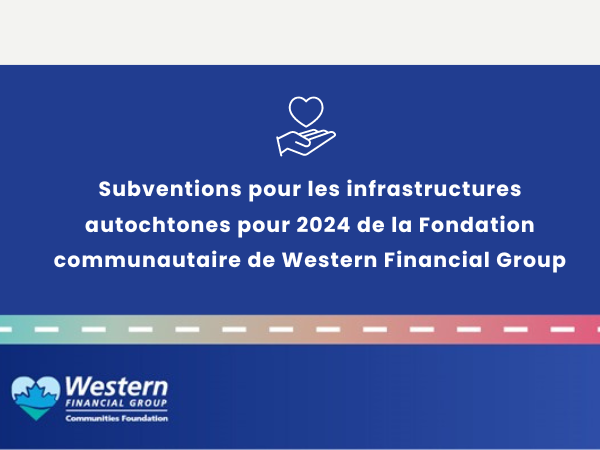 Subventions pour les infrastructures autochtones pour 2024 de la Fondation communautaire de Western Financial Group

Western
FINANCIAL GROUP
Communities Foundation